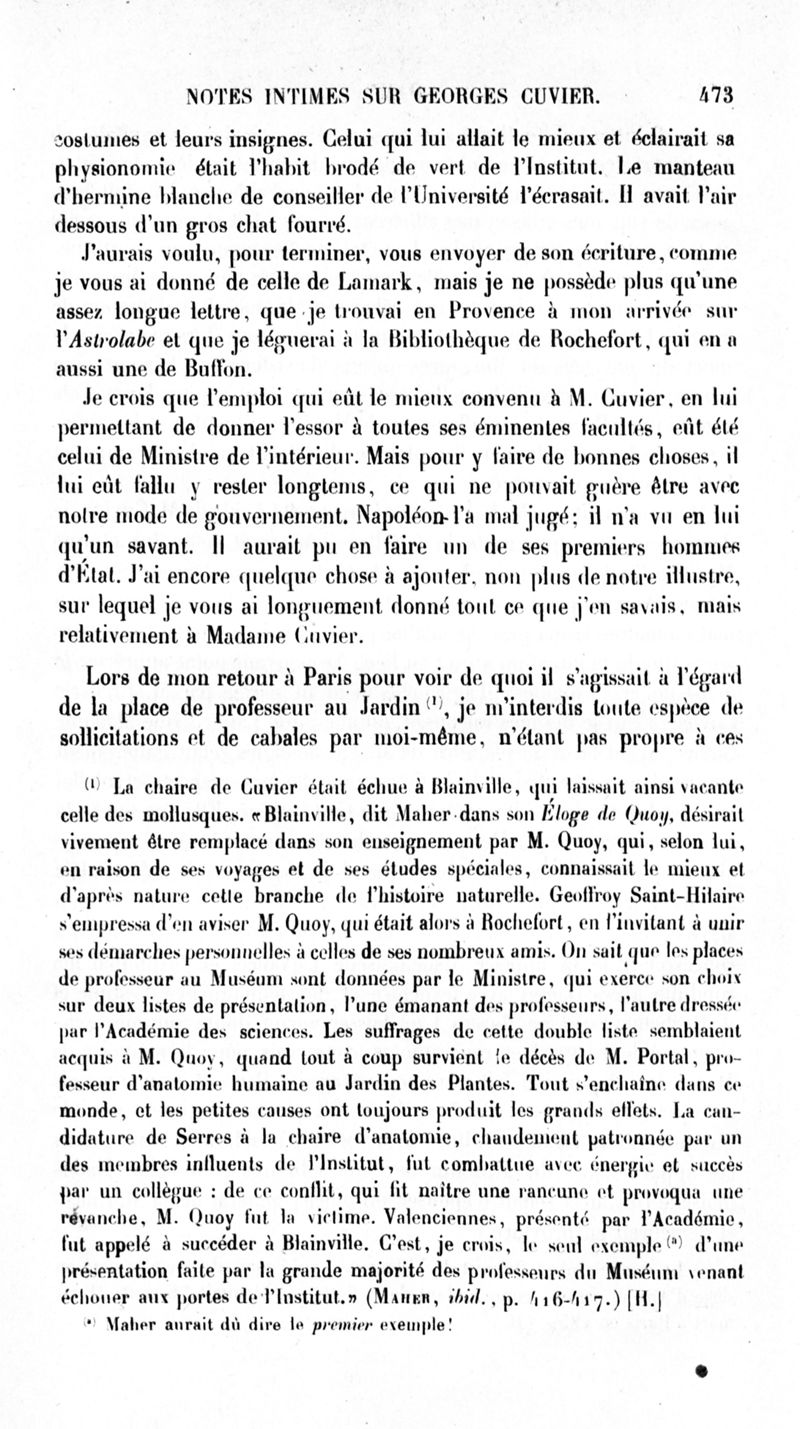 NOTES INTIMES SUR GEORGES CUVIER. 473

costumes et leurs insignes. Celui qui lui allait le mieux et éclairait sa physionomie était l'habit brodé de vert de l'Institut. Le manteau d'hermine blanche de conseiller de l'Université l'écrasait. Il avait l'air dessous d'un gros chat fourré.

J'aurais voulu, pour terminer, vous envoyer de son écriture, comme je vous ai donné de celle de Lamark, mais je ne possède plus qu'une assez longue lettre, que je trouvai en Provence à mon arrivée sur l'Astrolabe et que je léguerai à la Bibliothèque de Rochefort, qui en a aussi une de Buffon.

Je crois que l'emploi qui eût le mieux convenu à M. Cuvier, en lui permettant de donner l'essor à toutes ses éminentes facultés, eût été celui de Ministre de l'intérieur. Mais pour y faire de bonnes choses, il lui eût fallu y rester longtems, ce qui ne pouvait guère être avec notre mode de gouvernement. Napoléon l'a mal jugé; il n'a vu en lui qu'un savant. Il aurait pu en faire un de ses premiers hommes d'État. J'ai encore quelque chose à ajouter, non plus de notre illustre, sur lequel je vous ai longuement donné tout ce que j'en savais, mais relativement à Madame Cuvier.

Lors de mon retour à Paris pour voir de quoi il s'agissait à l'égard de la place de professeur au Jardin $^{(1)}$, je m'interdis toute espèce de sollicitations et de cabales par moi-même, n'étant pas propre à ces

$^{(1)}$ La chaire de Cuvier était échue à Blainville, qui laissait ainsi vacante celle des mollusques. «Blainville, dit Maher dans son Éloge de Quoy, désirait vivement être remplacé dans son enseignement par M. Quoy, qui, selon lui, en raison de ses voyages et de ses études spéciales, connaissait le mieux et d'après nature cette branche de l'histoire naturelle. Geoffroy Saint-Hilaire s'empressa d'en aviser M. Quoy, qui était alors à Rochefort, en l'invitant à unir ses démarches personnelles à celles de ses nombreux amis. On sait que les places de professeur au Muséum sont données par le Ministre, qui exerce son choix sur deux listes de présentation, l'une émanant des professeurs, l'autre dressée par l'Académie des sciences. Les suffrages de cette double liste semblaient acquis à M. Quoy, quand tout à coup survient le décès de M. Portal, professeur d'anatomie humaine au Jardin des Plantes. Tout s'enchaîne dans ce monde, et les petites causes ont toujours produit les grands effets. La candidature de Serres à la chaire d'anatomie, chaudement patronnée par un des membres influents de l'Institut, fut combattue avec énergie et succès par un collègue : de ce conflit, qui fit naître une rancune et provoqua une revanche, M. Quoy fut la victime. Valenciennes, présenté par l'Académie, fut appelé à succéder à Blainville. C'est, je crois, le seul exemple $^{(a)}$ d'une présentation faite par la grande majorité des professeurs du Muséum venant échouer aux portes de l'Institut.» (Maher, ibid., p. 416-417.) [H.]

$^{(a)}$ Maher aurait dû dire le premier exemple!